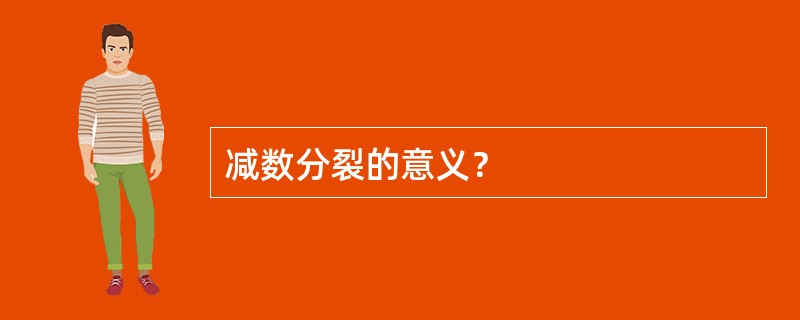 减数分裂的意义？